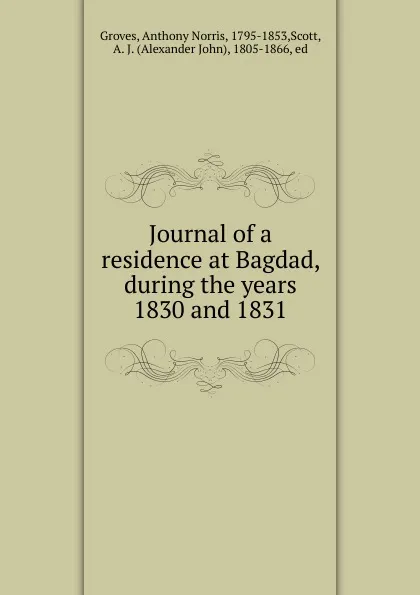 Groves, Anthony Norris, 1795-1853,Scott, A. J. (Alexander John), 1805-1866, ed

Journal of a residence at Bagdad, during the years 1830 and 1831